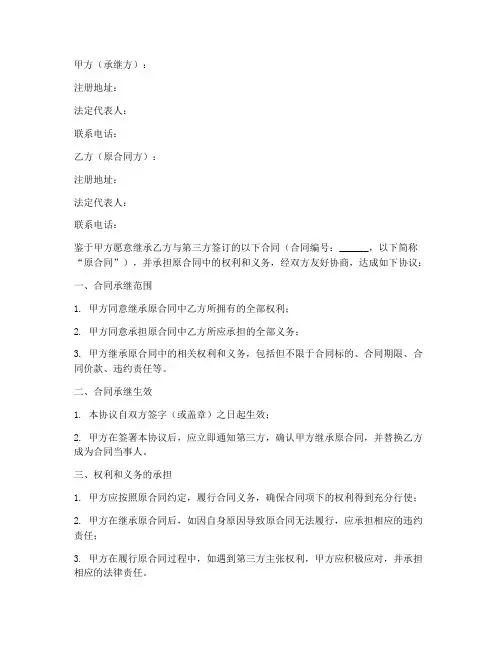 甲方（承继方）：

注册地址：

法定代表人：

联系电话：

乙方（原合同方）：

注册地址：

法定代表人：

联系电话：

鉴于甲方愿意继承乙方与第三方签订的以下合同（合同编号：______，以下简称“原合同”），并承担原合同中的权利和义务，经双方友好协商，达成如下协议：

一、合同承继范围

1. 甲方同意继承原合同中乙方所拥有的全部权利；

2. 甲方同意承担原合同中乙方所应承担的全部义务；

3. 甲方继承原合同中的相关权利和义务，包括但不限于合同标的、合同期限、合同价款、违约责任等。

二、合同承继生效

1. 本协议自双方签字（或盖章）之日起生效；

2. 甲方在签署本协议后，应立即通知第三方，确认甲方继承原合同，并替换乙方成为合同当事人。

三、权利和义务的承担

1. 甲方应按照原合同约定，履行合同义务，确保合同项下的权利得到充分行使；

2. 甲方在继承原合同后，如因自身原因导致原合同无法履行，应承担相应的违约责任；

3. 甲方在履行原合同过程中，如遇到第三方主张权利，甲方应积极应对，并承担相应的法律责任。